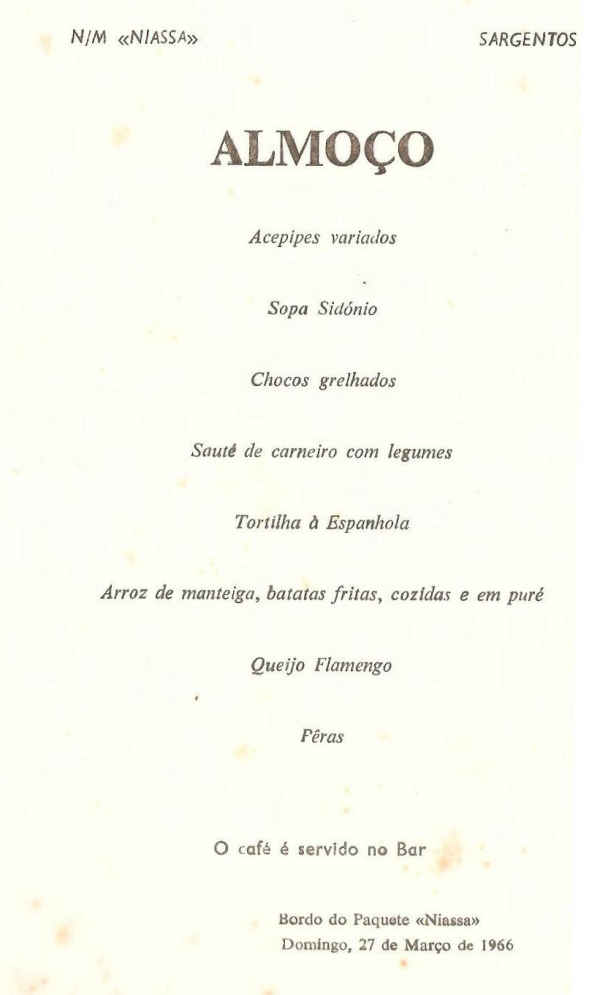 N/M «NIASSA»

SARGENTOS

ALMOÇO

Acepipes variados

Sopa Sidónio

Chocos grelhados

Sauté de carneiro com legumes

Tortilha à Espanhola

Arroz de manteiga, batatas fritas, cozidas e em puré

Queijo Flamengo

Pêras

O café é servido no Bar

Bordo do Paquete «Niassa»
Domingo, 27 de Março de 1966